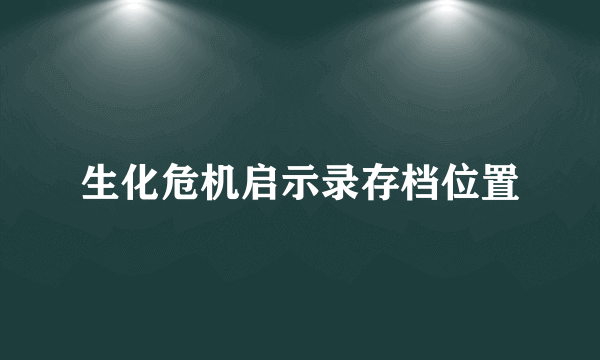 生化危机启示录存档位置